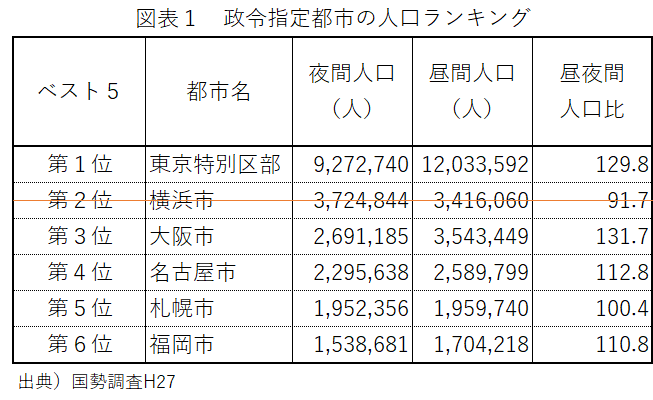 図表１　政令指定都市の人口ランキング

| ベスト５ | 都市名 | 夜間人口（人） | 昼間人口（人） | 昼夜間人口比 |
|---|---|---|---|---|
| 第１位 | 東京特別区部 | 9,272,740 | 12,033,592 | 129.8 |
| 第２位 | 横浜市 | 3,724,844 | 3,416,060 | 91.7 |
| 第３位 | 大阪市 | 2,691,185 | 3,543,449 | 131.7 |
| 第４位 | 名古屋市 | 2,295,638 | 2,589,799 | 112.8 |
| 第５位 | 札幌市 | 1,952,356 | 1,959,740 | 100.4 |
| 第６位 | 福岡市 | 1,538,681 | 1,704,218 | 110.8 |

出典）国勢調査H27